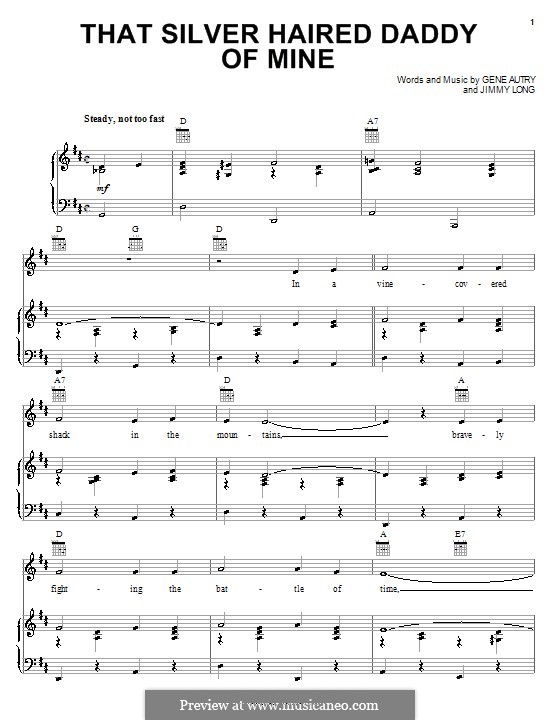 1

THAT SILVER HAIRED DADDY OF MINE

Words and Music by GENE AUTRY and JIMMY LONG

Steady, not too fast

D A7

mf

D G D

In a vine - cov - ered

A7 D A

shack in the moun - tains, brave - ly

D A E7

fight - ing the bat - tle of time,

Preview at www.musicaneo.com